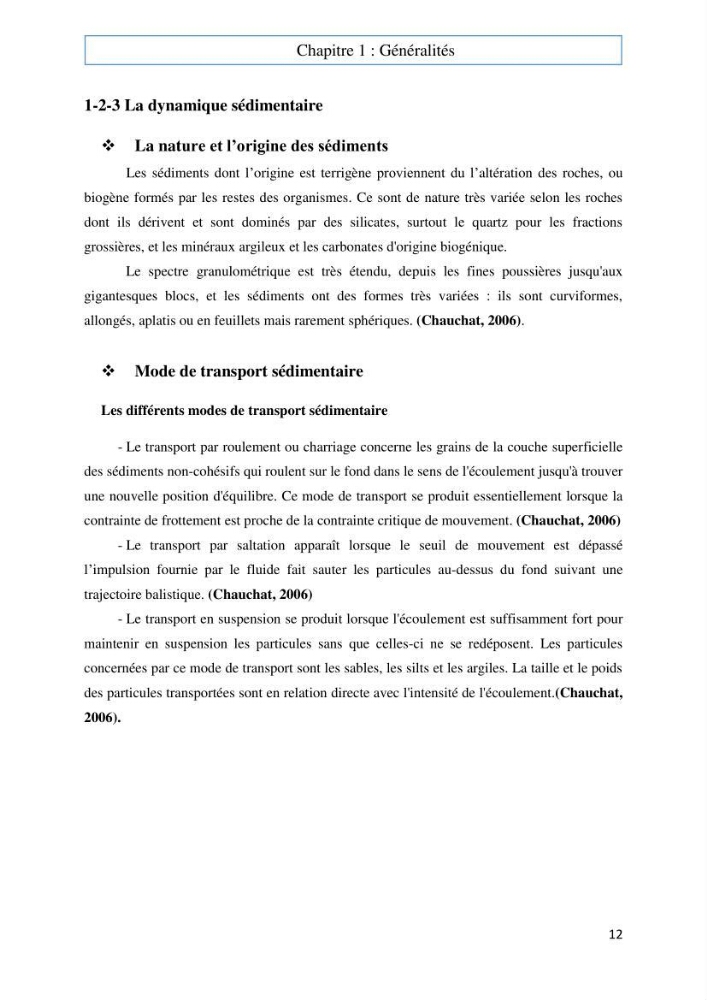 Chapitre 1 : Généralités

1-2-3 La dynamique sédimentaire

❖ La nature et l'origine des sédiments

Les sédiments dont l'origine est terrigène proviennent du l'altération des roches, ou biogène formés par les restes des organismes. Ce sont de nature très variée selon les roches dont ils dérivent et sont dominés par des silicates, surtout le quartz pour les fractions grossières, et les minéraux argileux et les carbonates d'origine biogénique.

Le spectre granulométrique est très étendu, depuis les fines poussières jusqu'aux gigantesques blocs, et les sédiments ont des formes très variées : ils sont curviformes, allongés, aplatis ou en feuillets mais rarement sphériques. (Chauchat, 2006).

❖ Mode de transport sédimentaire

Les différents modes de transport sédimentaire

- Le transport par roulement ou charriage concerne les grains de la couche superficielle des sédiments non-cohésifs qui roulent sur le fond dans le sens de l'écoulement jusqu'à trouver une nouvelle position d'équilibre. Ce mode de transport se produit essentiellement lorsque la contrainte de frottement est proche de la contrainte critique de mouvement. (Chauchat, 2006)

- Le transport par saltation apparaît lorsque le seuil de mouvement est dépassé l'impulsion fournie par le fluide fait sauter les particules au-dessus du fond suivant une trajectoire balistique. (Chauchat, 2006)

- Le transport en suspension se produit lorsque l'écoulement est suffisamment fort pour maintenir en suspension les particules sans que celles-ci ne se redéposent. Les particules concernées par ce mode de transport sont les sables, les silts et les argiles. La taille et le poids des particules transportées sont en relation directe avec l'intensité de l'écoulement.(Chauchat, 2006).

12